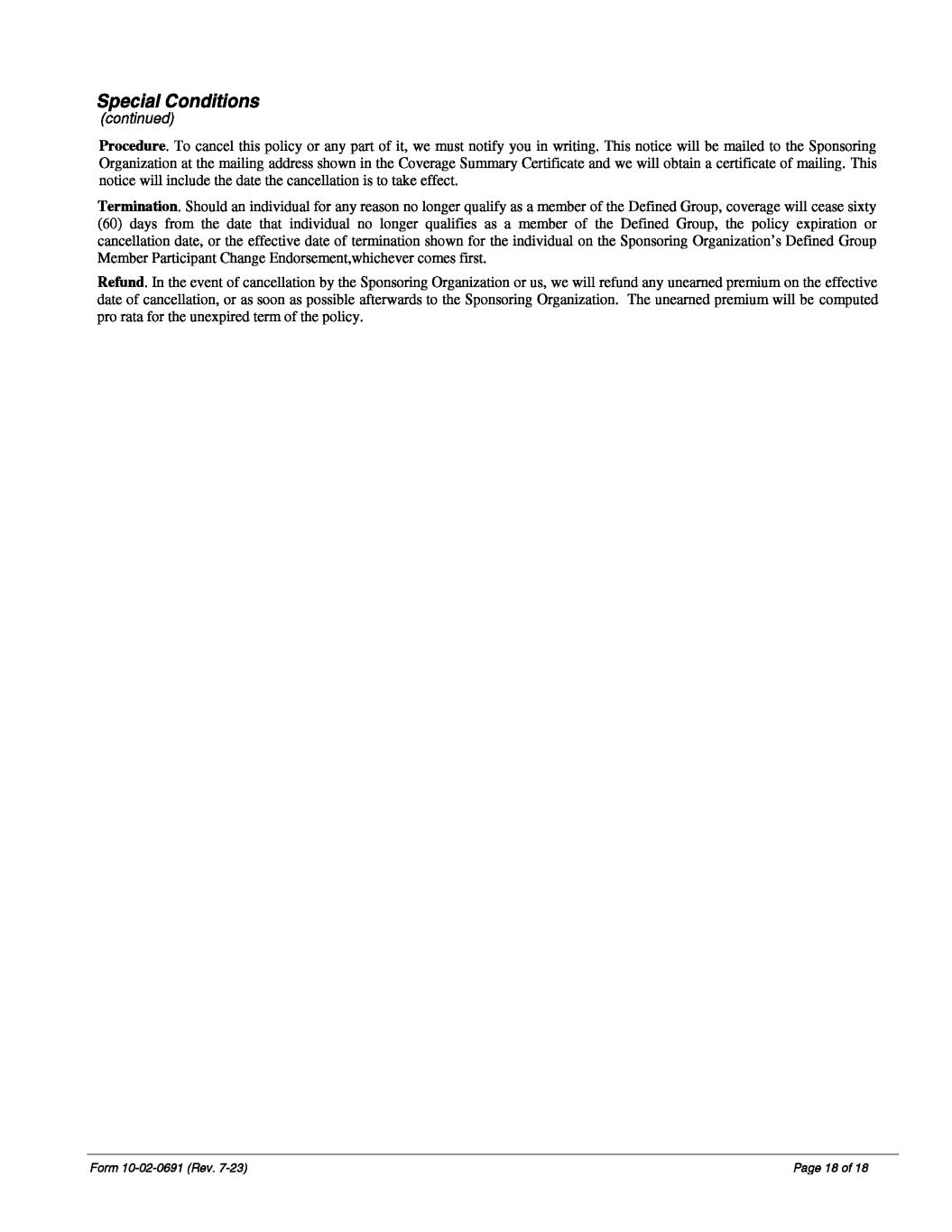 Special Conditions
(continued)

Procedure. To cancel this policy or any part of it, we must notify you in writing. This notice will be mailed to the Sponsoring Organization at the mailing address shown in the Coverage Summary Certificate and we will obtain a certificate of mailing. This notice will include the date the cancellation is to take effect.

Termination. Should an individual for any reason no longer qualify as a member of the Defined Group, coverage will cease sixty (60) days from the date that individual no longer qualifies as a member of the Defined Group, the policy expiration or cancellation date, or the effective date of termination shown for the individual on the Sponsoring Organization's Defined Group Member Participant Change Endorsement,whichever comes first.

Refund. In the event of cancellation by the Sponsoring Organization or us, we will refund any unearned premium on the effective date of cancellation, or as soon as possible afterwards to the Sponsoring Organization. The unearned premium will be computed pro rata for the unexpired term of the policy.

Form 10-02-0691 (Rev. 7-23)

Page 18 of 18